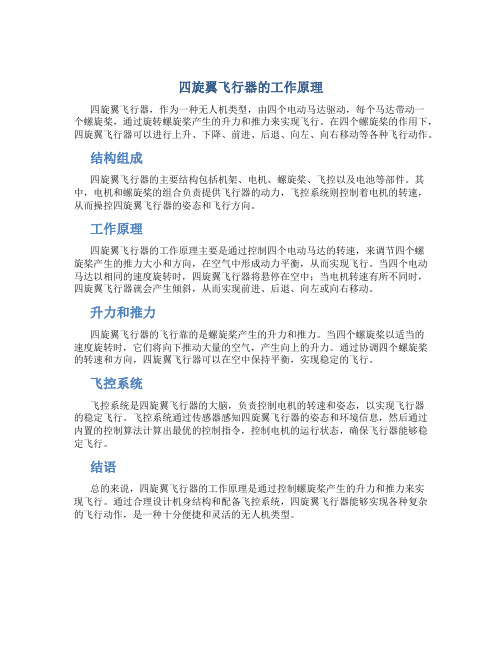 四旋翼飞行器的工作原理

四旋翼飞行器，作为一种无人机类型，由四个电动马达驱动，每个马达带动一个螺旋桨，通过旋转螺旋桨产生的升力和推力来实现飞行。在四个螺旋桨的作用下，四旋翼飞行器可以进行上升、下降、前进、后退、向左、向右移动等各种飞行动作。

结构组成

四旋翼飞行器的主要结构包括机架、电机、螺旋桨、飞控以及电池等部件。其中，电机和螺旋桨的组合负责提供飞行器的动力，飞控系统则控制着电机的转速，从而操控四旋翼飞行器的姿态和飞行方向。

工作原理

四旋翼飞行器的工作原理主要是通过控制四个电动马达的转速，来调节四个螺旋桨产生的推力大小和方向，在空气中形成动力平衡，从而实现飞行。当四个电动马达以相同的速度旋转时，四旋翼飞行器将悬停在空中；当电机转速有所不同时，四旋翼飞行器就会产生倾斜，从而实现前进、后退、向左或向右移动。

升力和推力

四旋翼飞行器的飞行靠的是螺旋桨产生的升力和推力。当四个螺旋桨以适当的速度旋转时，它们将向下推动大量的空气，产生向上的升力。通过协调四个螺旋桨的转速和方向，四旋翼飞行器可以在空中保持平衡，实现稳定的飞行。

飞控系统

飞控系统是四旋翼飞行器的大脑，负责控制电机的转速和姿态，以实现飞行器的稳定飞行。飞控系统通过传感器感知四旋翼飞行器的姿态和环境信息，然后通过内置的控制算法计算出最优的控制指令，控制电机的运行状态，确保飞行器能够稳定飞行。

结语

总的来说，四旋翼飞行器的工作原理是通过控制螺旋桨产生的升力和推力来实现飞行。通过合理设计机身结构和配备飞控系统，四旋翼飞行器能够实现各种复杂的飞行动作，是一种十分便捷和灵活的无人机类型。